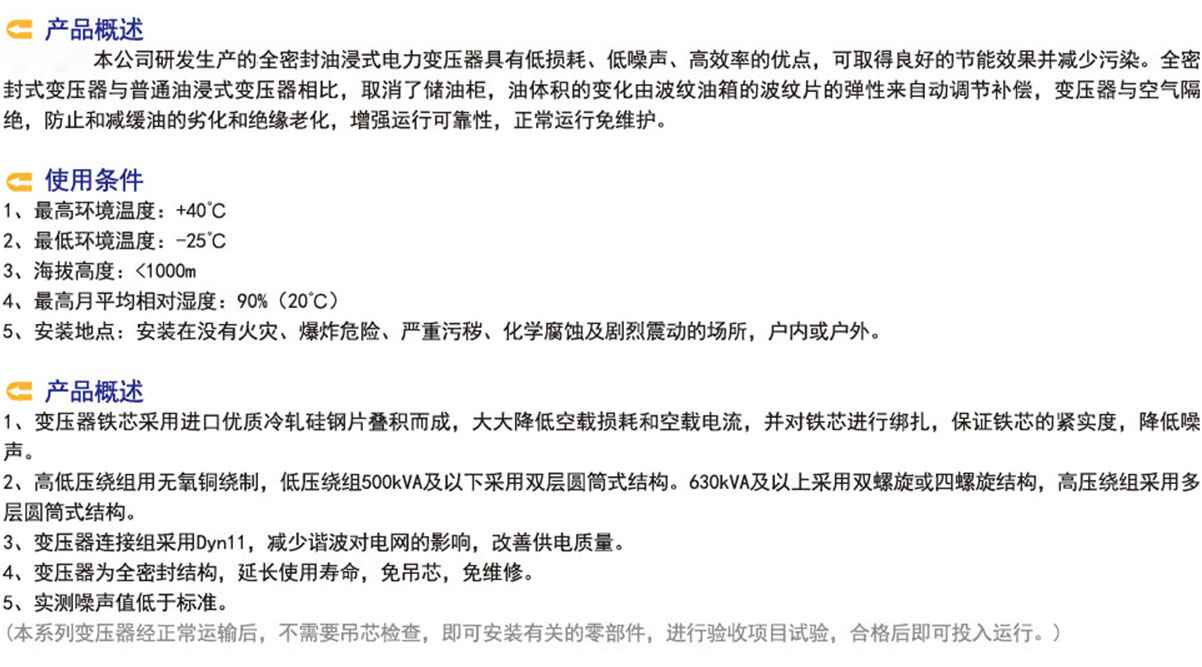 产品概述

本公司研发生产的全密封油浸式电力变压器具有低损耗、低噪声、高效率的优点，可取得良好的节能效果并减少污染。全密封式变压器与普通油浸式变压器相比，取消了储油柜，油体积的变化由波纹油箱的波纹片的弹性来自动调节补偿，变压器与空气隔绝，防止和减缓油的劣化和绝缘老化，增强运行可靠性，正常运行免维护。

使用条件

1、最高环境温度：+40℃
2、最低环境温度：-25℃
3、海拔高度：<1000m
4、最高月平均相对湿度：90%（20℃）
5、安装地点：安装在没有火灾、爆炸危险、严重污秽、化学腐蚀及剧烈震动的场所，户内或户外。

产品概述

1、变压器铁芯采用进口优质冷轧硅钢片叠积而成，大大降低空载损耗和空载电流，并对铁芯进行绑扎，保证铁芯的紧实度，降低噪声。
2、高低压绕组用无氧铜绕制，低压绕组500kVA及以下采用双层圆筒式结构。630kVA及以上采用双螺旋或四螺旋结构，高压绕组采用多层圆筒式结构。
3、变压器连接组采用Dyn11，减少谐波对电网的影响，改善供电质量。
4、变压器为全密封结构，延长使用寿命，免吊芯，免维修。
5、实测噪声值低于标准。
（本系列变压器经正常运输后，不需要吊芯检查，即可安装有关的零部件，进行验收项目试验，合格后即可投入运行。）